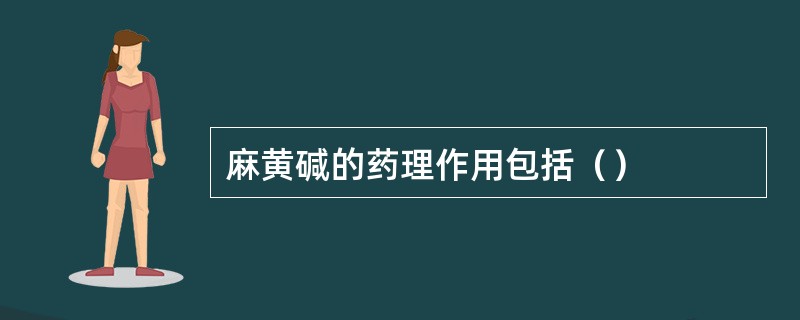 麻黄碱的药理作用包括（）